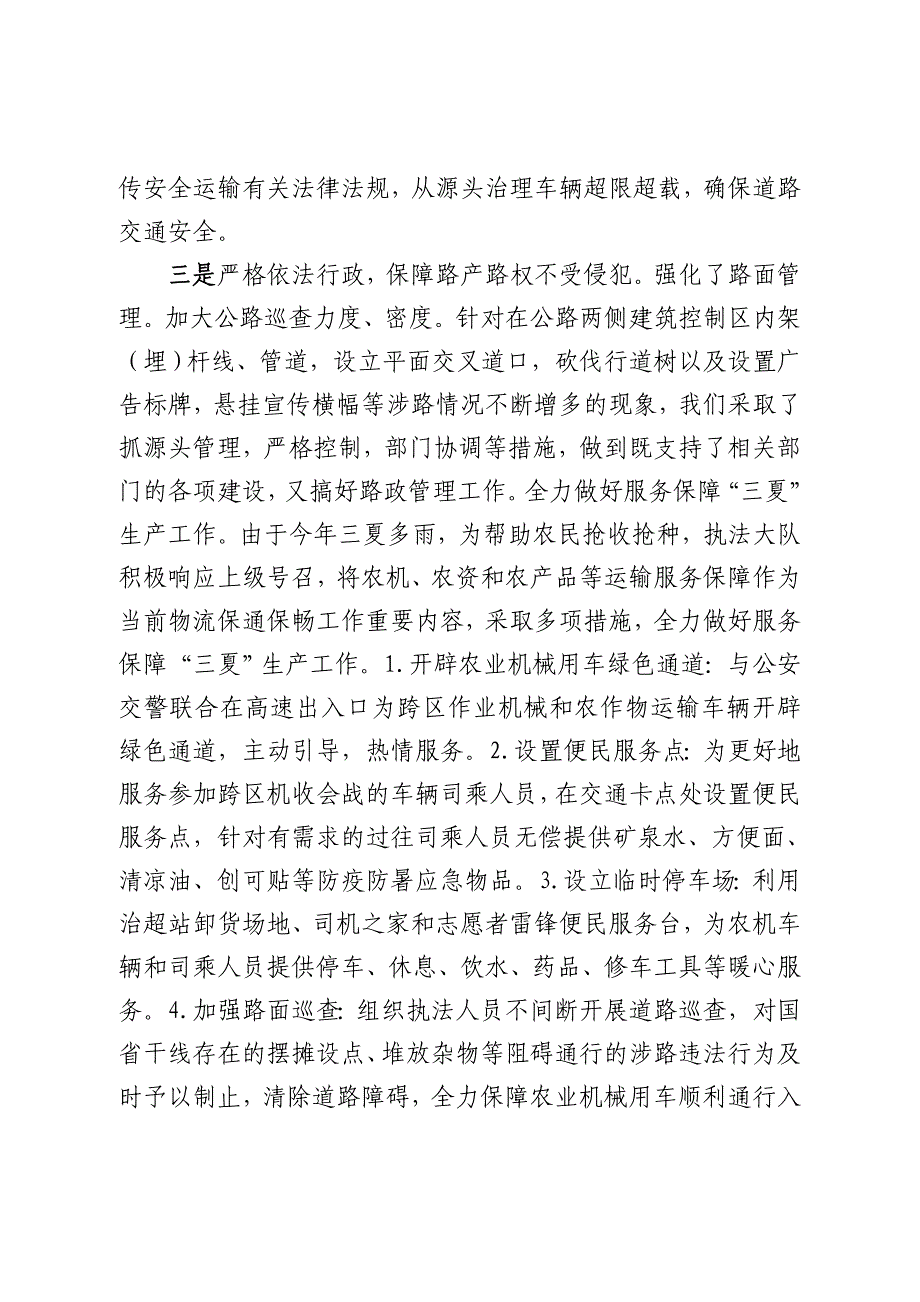 传安全运输有关法律法规，从源头治理车辆超限超载，确保道路交通安全。

三是严格依法行政，保障路产路权不受侵犯。强化了路面管理。加大公路巡查力度、密度。针对在公路两侧建筑控制区内架（埋）杆线、管道，设立平面交叉道口，砍伐行道树以及设置广告标牌，悬挂宣传横幅等涉路情况不断增多的现象，我们采取了抓源头管理，严格控制，部门协调等措施，做到既支持了相关部门的各项建设，又搞好路政管理工作。全力做好服务保障“三夏”生产工作。由于今年三夏多雨，为帮助农民抢收抢种，执法大队积极响应上级号召，将农机、农资和农产品等运输服务保障作为当前物流保通保畅工作重要内容，采取多项措施，全力做好服务保障“三夏”生产工作。1.开辟农业机械用车绿色通道：与公安交警联合在高速出入口为跨区作业机械和农作物运输车辆开辟绿色通道，主动引导，热情服务。2.设置便民服务点：为更好地服务参加跨区机收会战的车辆司乘人员，在交通卡点处设置便民服务点，针对有需求的过往司乘人员无偿提供矿泉水、方便面、清凉油、创可贴等防疫防暑应急物品。3.设立临时停车场：利用治超站卸货场地、司机之家和志愿者雷锋便民服务台，为农机车辆和司乘人员提供停车、休息、饮水、药品、修车工具等暖心服务。4.加强路面巡查：组织执法人员不间断开展道路巡查，对国省干线存在的摆摊设点、堆放杂物等阻碍通行的涉路违法行为及时予以制止，清除道路障碍，全力保障农业机械用车顺利通行入